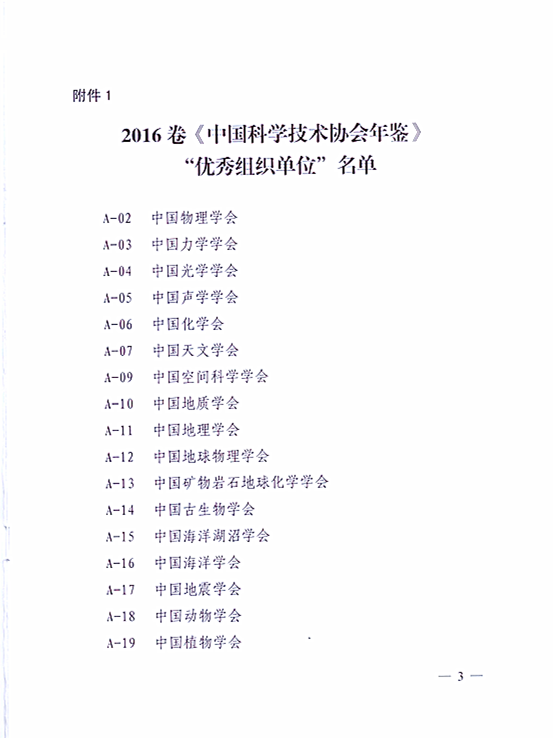 附件 1

2016 卷《中国科学技术协会年鉴》
“优秀组织单位”名单

A-02 中国物理学会
A-03 中国力学学会
A-04 中国光学学会
A-05 中国声学学会
A-06 中国化学会
A-07 中国天文学会
A-09 中国空间科学学会
A-10 中国地质学会
A-11 中国地理学会
A-12 中国地球物理学会
A-13 中国矿物岩石地球化学学会
A-14 中国古生物学会
A-15 中国海洋湖沼学会
A-16 中国海洋学会
A-17 中国地震学会
A-18 中国动物学会
A-19 中国植物学会

— 3 —